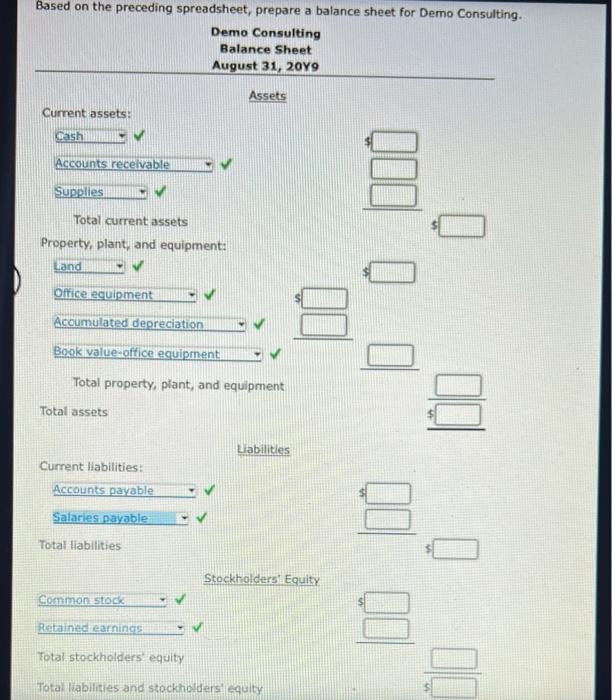 Based on the preceding spreadsheet, prepare a balance sheet for Demo Consulting.

Demo Consulting
Balance Sheet
August 31, 20Y9

Assets

Current assets:

Cash ✓ $

Accounts receivable ✓

Supplies ✓

Total current assets $

Property, plant, and equipment:

Land ✓ $

Office equipment ✓ $

Accumulated depreciation ✓

Book value-office equipment ✓

Total property, plant, and equipment

Total assets $

Liabilities

Current liabilities:

Accounts payable ✓ $

Salaries payable ✓

Total liabilities $

Stockholders' Equity

Common stock ✓ $

Retained earnings ✓

Total stockholders' equity

Total liabilities and stockholders' equity $